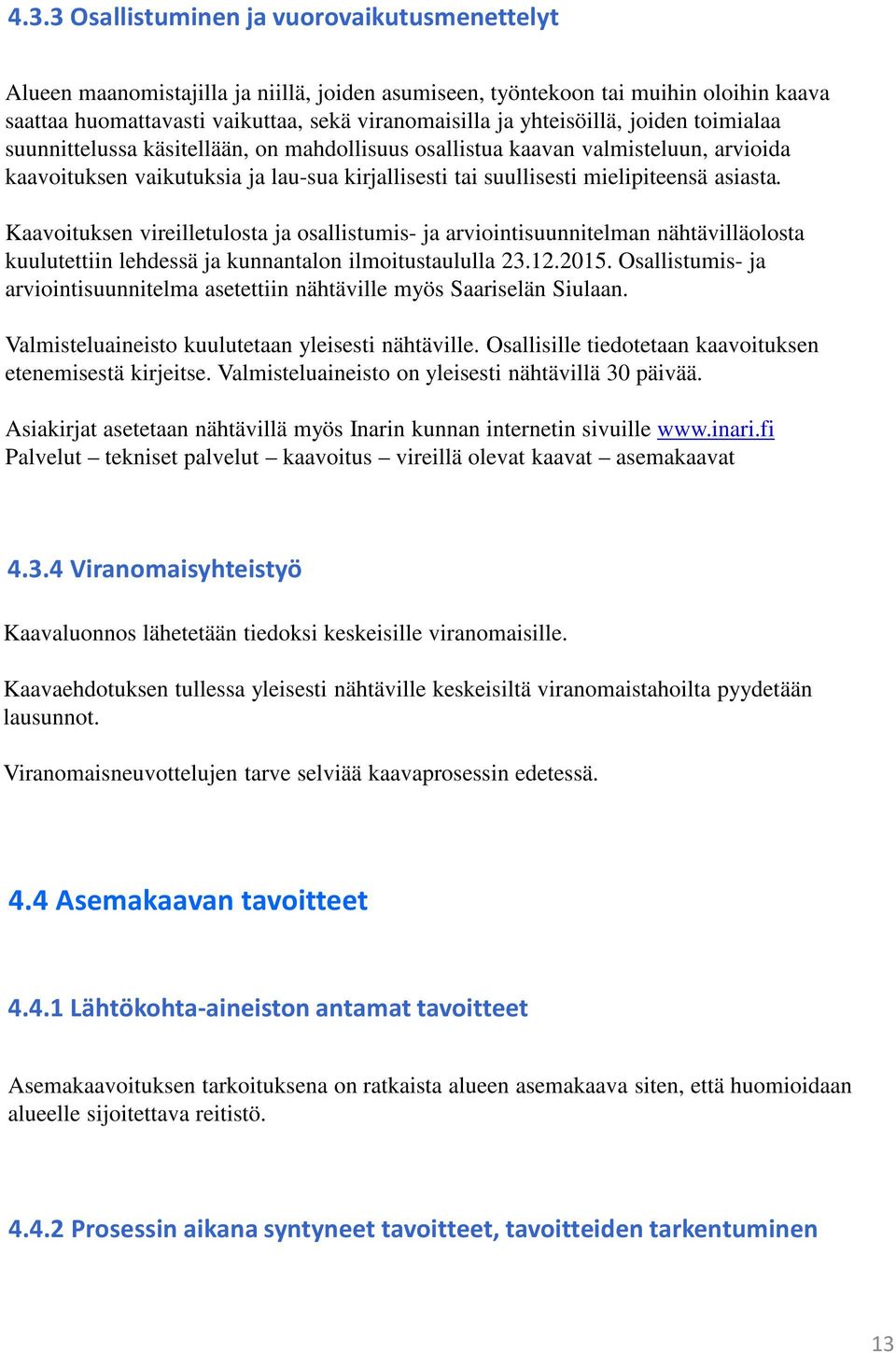 4.3.3 Osallistuminen ja vuorovaikutusmenettelyt

Alueen maanomistajilla ja niillä, joiden asumiseen, työntekoon tai muihin oloihin kaava saattaa huomattavasti vaikuttaa, sekä viranomaisilla ja yhteisöillä, joiden toimialaa suunnittelussa käsitellään, on mahdollisuus osallistua kaavan valmisteluun, arvioida kaavoituksen vaikutuksia ja lau-sua kirjallisesti tai suullisesti mielipiteensä asiasta.

Kaavoituksen vireilletulosta ja osallistumis- ja arviointisuunnitelman nähtävilläolosta kuulutettiin lehdessä ja kunnantalon ilmoitustaululla 23.12.2015. Osallistumis- ja arviointisuunnitelma asetettiin nähtäville myös Saariselän Siulaan.

Valmisteluaineisto kuulutetaan yleisesti nähtäville. Osallisille tiedotetaan kaavoituksen etenemisestä kirjeitse. Valmisteluaineisto on yleisesti nähtävillä 30 päivää.

Asiakirjat asetetaan nähtävillä myös Inarin kunnan internetin sivuille www.inari.fi Palvelut – tekniset palvelut – kaavoitus – vireillä olevat kaavat – asemakaavat

4.3.4 Viranomaisyhteistyö

Kaavaluonnos lähetetään tiedoksi keskeisille viranomaisille.

Kaavaehdotuksen tullessa yleisesti nähtäville keskeisiltä viranomaistahoilta pyydetään lausunnot.

Viranomaisneuvottelujen tarve selviää kaavaprosessin edetessä.

4.4 Asemakaavan tavoitteet

4.4.1 Lähtökohta-aineiston antamat tavoitteet

Asemakaavoituksen tarkoituksena on ratkaista alueen asemakaava siten, että huomioidaan alueelle sijoitettava reitistö.

4.4.2 Prosessin aikana syntyneet tavoitteet, tavoitteiden tarkentuminen

13